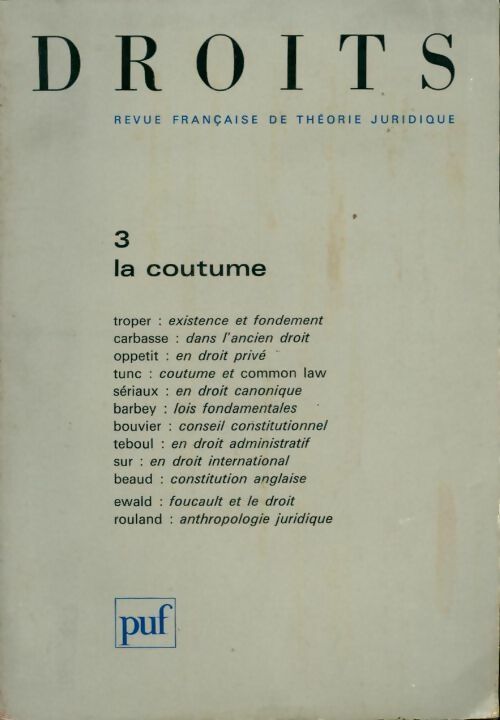 DROITS

REVUE FRANÇAISE DE THÉORIE JURIDIQUE

3
la coutume

troper : existence et fondement
carbasse : dans l'ancien droit
oppetit : en droit privé
tunc : coutume et common law
sériaux : en droit canonique
barbey : lois fondamentales
bouvier : conseil constitutionnel
teboul : en droit administratif
sur : en droit international
beaud : constitution anglaise
ewald : foucault et le droit
rouland : anthropologie juridique

puf